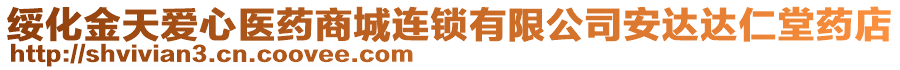 绥化金天爱心医药商城连锁有限公司安达达仁堂药店
http://shvivian3.cn.coovee.com